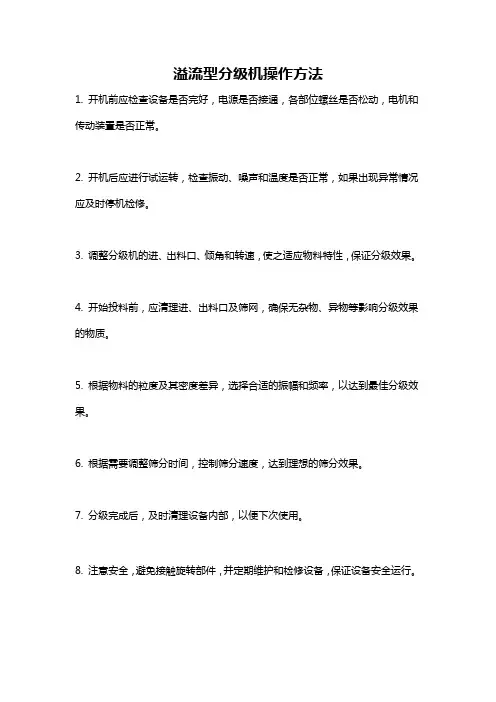 溢流型分级机操作方法

1. 开机前应检查设备是否完好，电源是否接通，各部位螺丝是否松动，电机和传动装置是否正常。

2. 开机后应进行试运转，检查振动、噪声和温度是否正常，如果出现异常情况应及时停机检修。

3. 调整分级机的进、出料口、倾角和转速，使之适应物料特性，保证分级效果。

4. 开始投料前，应清理进、出料口及筛网，确保无杂物、异物等影响分级效果的物质。

5. 根据物料的粒度及其密度差异，选择合适的振幅和频率，以达到最佳分级效果。

6. 根据需要调整筛分时间，控制筛分速度，达到理想的筛分效果。

7. 分级完成后，及时清理设备内部，以便下次使用。

8. 注意安全，避免接触旋转部件，并定期维护和检修设备，保证设备安全运行。